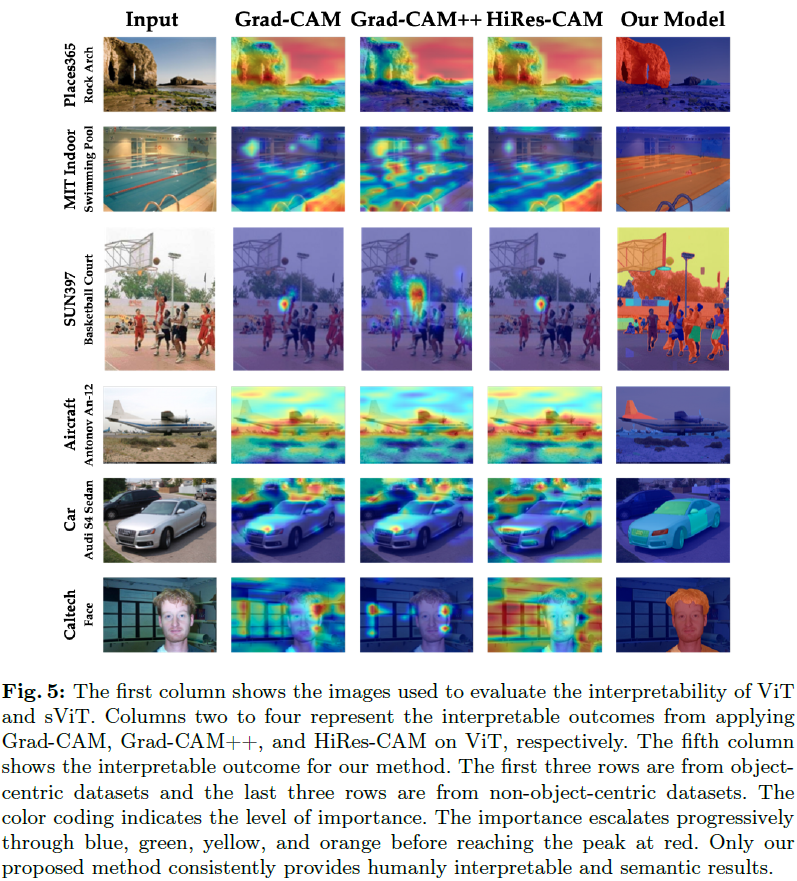 Input Grad-CAM Grad-CAM++ HiRes-CAM Our Model

Places365
Rock Arch

MIT Indoor
Swimming Pool

SUN397
Basketball Court

Aircraft
Antonov An-12

Car
Audi S4 Sedan

Caltech
Face

Fig. 5: The first column shows the images used to evaluate the interpretability of ViT and sViT. Columns two to four represent the interpretable outcomes from applying Grad-CAM, Grad-CAM++, and HiRes-CAM on ViT, respectively. The fifth column shows the interpretable outcome for our method. The first three rows are from object-centric datasets and the last three rows are from non-object-centric datasets. The color coding indicates the level of importance. The importance escalates progressively through blue, green, yellow, and orange before reaching the peak at red. Only our proposed method consistently provides humanly interpretable and semantic results.